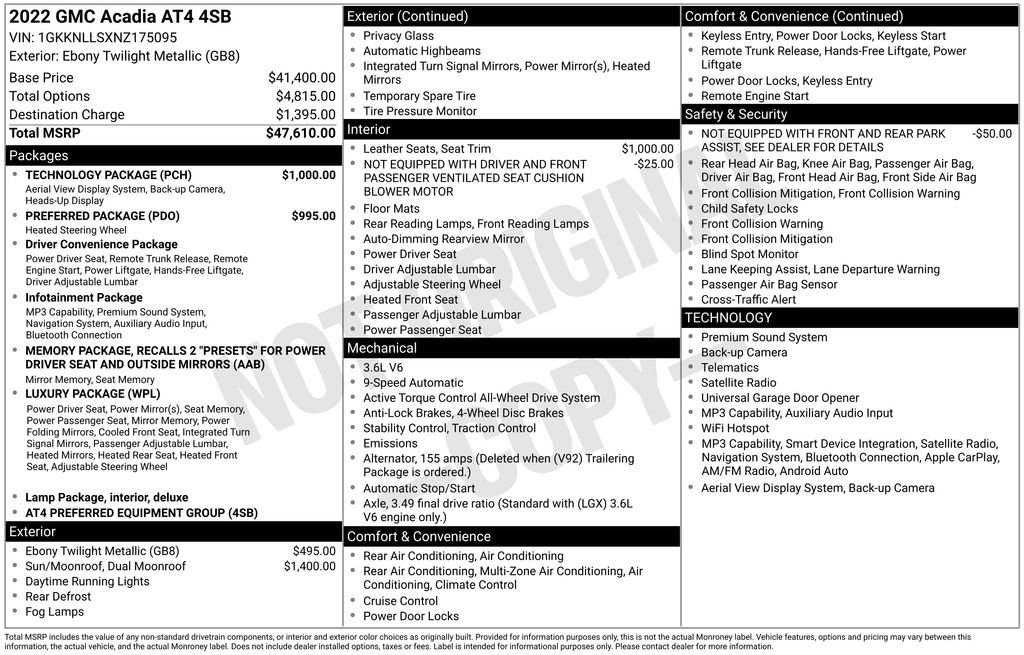 2022 GMC Acadia AT4 4SB
VIN: 1GKKNLLSXNZ175095
Exterior: Ebony Twilight Metallic (GB8)

Base Price $41,400.00
Total Options $4,815.00
Destination Charge $1,395.00
Total MSRP $47,610.00

Packages
• TECHNOLOGY PACKAGE (PCH) $1,000.00
Aerial View Display System, Back-up Camera, Heads-Up Display
• PREFERRED PACKAGE (PDO) $995.00
Heated Steering Wheel
• Driver Convenience Package
Power Driver Seat, Remote Trunk Release, Remote Engine Start, Power Liftgate, Hands-Free Liftgate, Driver Adjustable Lumbar
• Infotainment Package
MP3 Capability, Premium Sound System, Navigation System, Auxiliary Audio Input, Bluetooth Connection
• MEMORY PACKAGE, RECALLS 2 "PRESETS" FOR POWER DRIVER SEAT AND OUTSIDE MIRRORS (AAB)
Mirror Memory, Seat Memory
• LUXURY PACKAGE (WPL)
Power Driver Seat, Power Mirror(s), Seat Memory, Power Passenger Seat, Mirror Memory, Power Folding Mirrors, Cooled Front Seat, Integrated Turn Signal Mirrors, Passenger Adjustable Lumbar, Heated Mirrors, Heated Rear Seat, Heated Front Seat, Adjustable Steering Wheel
• Lamp Package, interior, deluxe
• AT4 PREFERRED EQUIPMENT GROUP (4SB)

Exterior
• Ebony Twilight Metallic (GB8) $495.00
• Sun/Moonroof, Dual Moonroof $1,400.00
• Daytime Running Lights
• Rear Defrost
• Fog Lamps

Exterior (Continued)
• Privacy Glass
• Automatic Highbeams
• Integrated Turn Signal Mirrors, Power Mirror(s), Heated Mirrors
• Temporary Spare Tire
• Tire Pressure Monitor

Interior
• Leather Seats, Seat Trim $1,000.00
• NOT EQUIPPED WITH DRIVER AND FRONT PASSENGER VENTILATED SEAT CUSHION BLOWER MOTOR -$25.00
• Floor Mats
• Rear Reading Lamps, Front Reading Lamps
• Auto-Dimming Rearview Mirror
• Power Driver Seat
• Driver Adjustable Lumbar
• Adjustable Steering Wheel
• Heated Front Seat
• Passenger Adjustable Lumbar
• Power Passenger Seat

Mechanical
• 3.6L V6
• 9-Speed Automatic
• Active Torque Control All-Wheel Drive System
• Anti-Lock Brakes, 4-Wheel Disc Brakes
• Stability Control, Traction Control
• Emissions
• Alternator, 155 amps (Deleted when (V92) Trailering Package is ordered.)
• Automatic Stop/Start
• Axle, 3.49 final drive ratio (Standard with (LGX) 3.6L V6 engine only.)

Comfort & Convenience
• Rear Air Conditioning, Air Conditioning
• Rear Air Conditioning, Multi-Zone Air Conditioning, Air Conditioning, Climate Control
• Cruise Control
• Power Door Locks

Comfort & Convenience (Continued)
• Keyless Entry, Power Door Locks, Keyless Start
• Remote Trunk Release, Hands-Free Liftgate, Power Liftgate
• Power Door Locks, Keyless Entry
• Remote Engine Start

Safety & Security
• NOT EQUIPPED WITH FRONT AND REAR PARK ASSIST, SEE DEALER FOR DETAILS -$50.00
• Rear Head Air Bag, Knee Air Bag, Passenger Air Bag, Driver Air Bag, Front Head Air Bag, Front Side Air Bag
• Front Collision Mitigation, Front Collision Warning
• Child Safety Locks
• Front Collision Warning
• Front Collision Mitigation
• Blind Spot Monitor
• Lane Keeping Assist, Lane Departure Warning
• Passenger Air Bag Sensor
• Cross-Traffic Alert

TECHNOLOGY
• Premium Sound System
• Back-up Camera
• Telematics
• Satellite Radio
• Universal Garage Door Opener
• MP3 Capability, Auxiliary Audio Input
• WiFi Hotspot
• MP3 Capability, Smart Device Integration, Satellite Radio, Navigation System, Bluetooth Connection, Apple CarPlay, AM/FM Radio, Android Auto
• Aerial View Display System, Back-up Camera

Total MSRP includes the value of any non-standard drivetrain components, or interior and exterior color choices as originally built. Provided for information purposes only, this is not the actual Monroney label. Vehicle features, options and pricing may vary between this information, the actual vehicle, and the actual Monroney label. Does not include dealer installed options, taxes or fees. Label is intended for informational purposes only. Please contact dealer for more information.

NOT ORIGINAL COPY